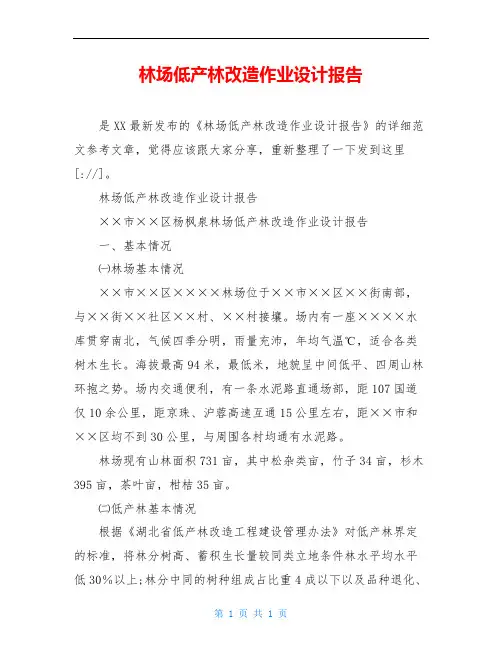 林场低产林改造作业设计报告

是XX最新发布的《林场低产林改造作业设计报告》的详细范文参考文章，觉得应该跟大家分享，重新整理了一下发到这里[://]。

林场低产林改造作业设计报告

××市××区杨枫泉林场低产林改造作业设计报告

一、基本情况

㈠林场基本情况

××市××区××××林场位于××市××区××街南部，与××街××社区××村、××村接壤。场内有一座××××水库贯穿南北，气候四季分明，雨量充沛，年均气温℃，适合各类树木生长。海拔最高94米，最低米，地貌呈中间低平、四周山林环抱之势。场内交通便利，有一条水泥路直通场部，距107国道仅10余公里，距京珠、沪蓉高速互通15公里左右，距××市和××区均不到30公里，与周围各村均通有水泥路。

林场现有山林面积731亩，其中松杂类亩，竹子34亩，杉木395亩，茶叶亩，柑桔35亩。

㈡低产林基本情况

根据《湖北省低产林改造工程建设管理办法》对低产林界定的标准，将林分树高、蓄积生长量较同类立地条件林水平均水平低30%以上;林分中同的树种组成占比重4成以下以及品种退化、

第 1 页 共 1 页